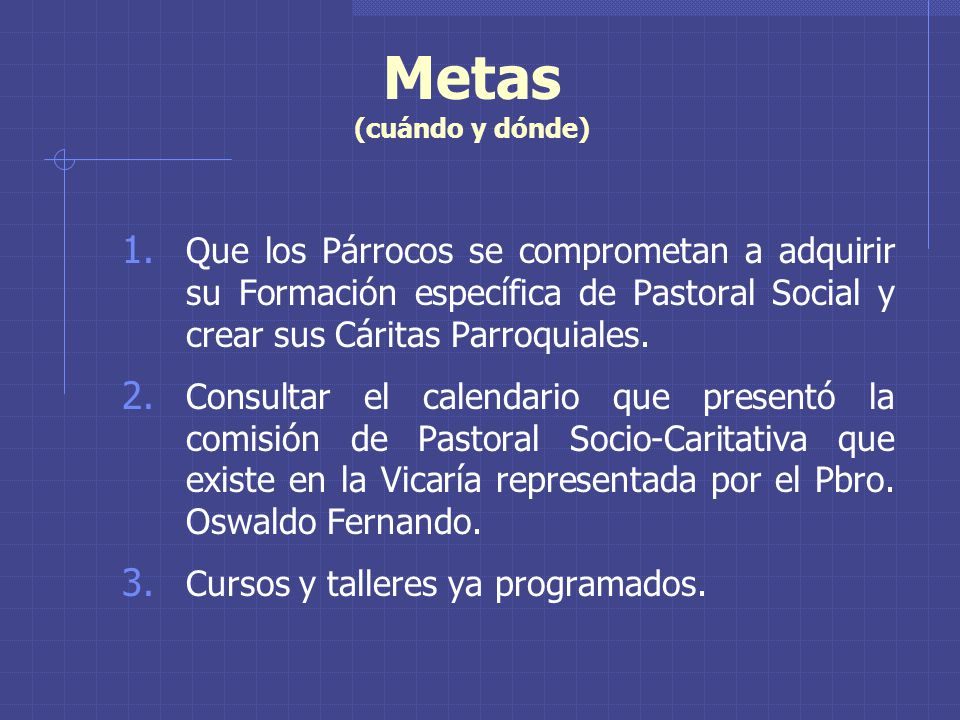 Metas
(cuándo y dónde)

1. Que los Párrocos se comprometan a adquirir su Formación específica de Pastoral Social y crear sus Cáritas Parroquiales.

2. Consultar el calendario que presentó la comisión de Pastoral Socio-Caritativa que existe en la Vicaría representada por el Pbro. Oswaldo Fernando.

3. Cursos y talleres ya programados.